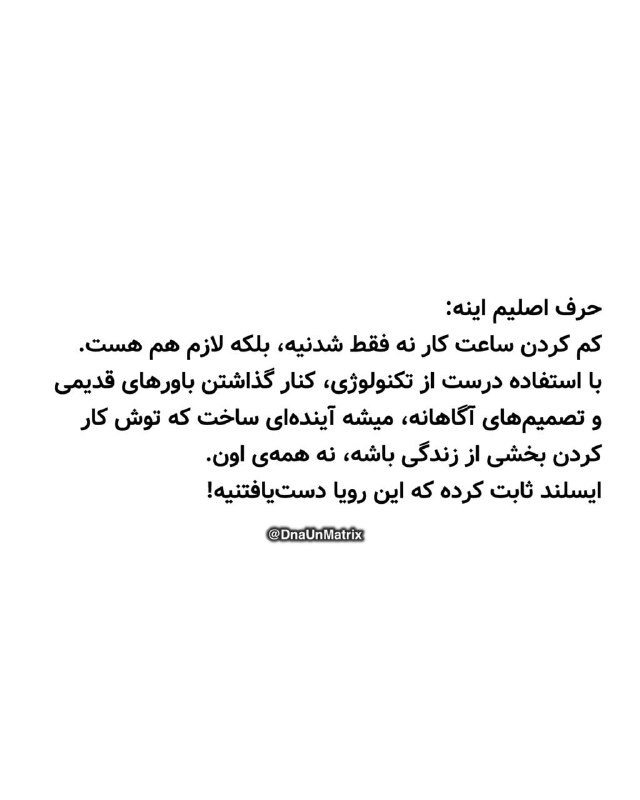 حرف اصلیم اینه:
کم کردن ساعت کار نه فقط شدنیه، بلکه لازم هم هست.
با استفاده درست از تکنولوژی، کنار گذاشتن باورهای قدیمی و تصمیم‌های آگاهانه، میشه آینده‌ای ساخت که توش کار کردن بخشی از زندگی باشه، نه همه‌ی اون.
ایسلند ثابت کرده که این رویا دست‌یافتنیه!

@DnaUnMatrix